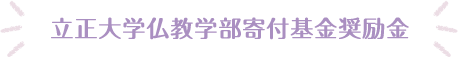 立正大学仏教学部寄付基金奨励金